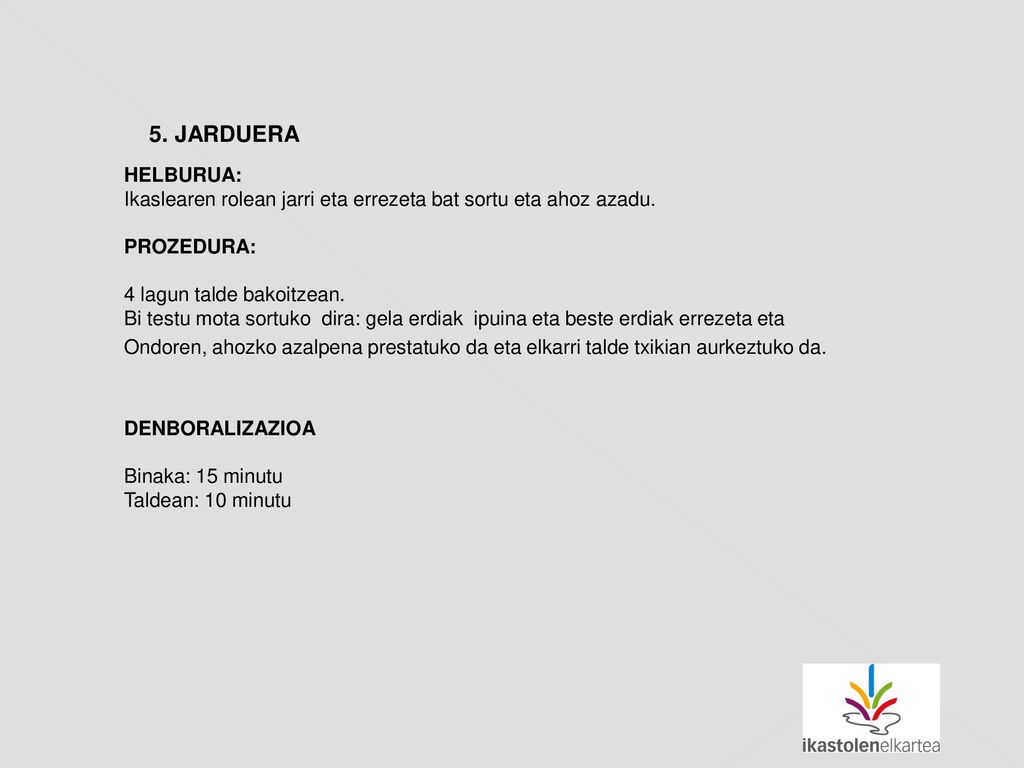 5. JARDUERA

HELBURUA:
Ikaslearen rolean jarri eta errezeta bat sortu eta ahoz azadu.

PROZEDURA:

4 lagun talde bakoitzean.
Bi testu mota sortuko dira: gela erdiak ipuina eta beste erdiak errezeta eta
Ondoren, ahozko azalpena prestatuko da eta elkarri talde txikian aurkeztuko da.

DENBORALIZAZIOA

Binaka: 15 minutu
Taldean: 10 minutu

ikastolenelkartea